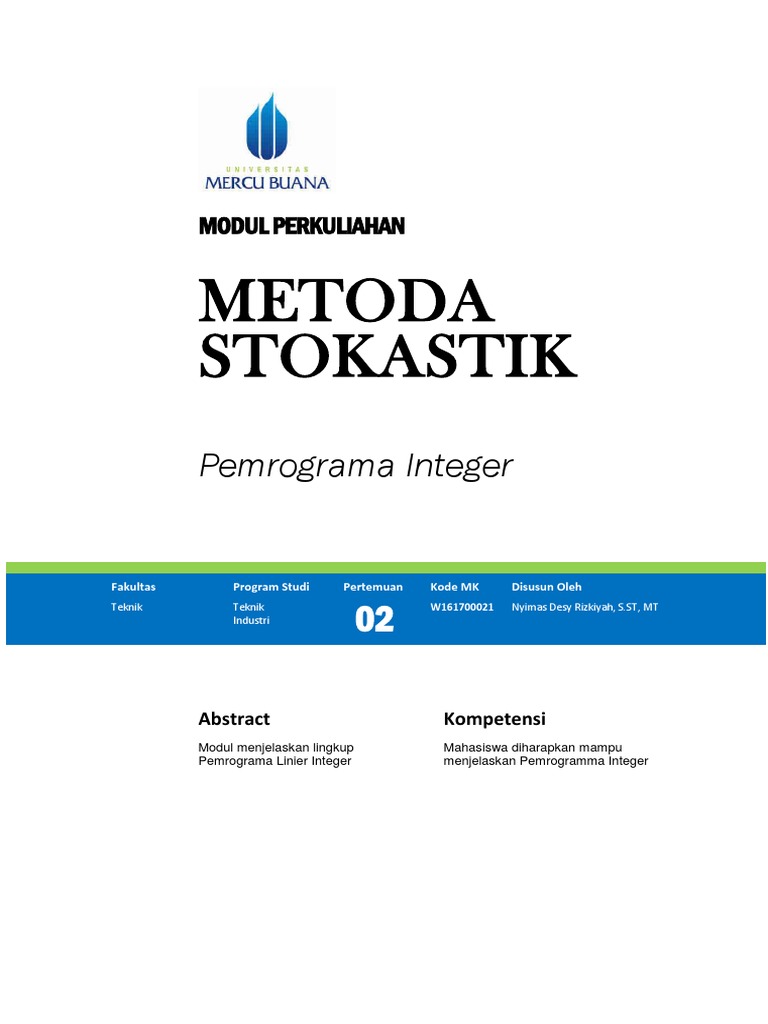 UNIVERSITAS
MERCU BUANA

MODUL PERKULIAHAN

METODA STOKASTIK

Pemrograma Integer

| Fakultas | Program Studi | Pertemuan | Kode MK | Disusun Oleh |
|---|---|---|---|---|
| Teknik | Teknik Industri | 02 | W161700021 | Nyimas Desy Rizkiyah, S.ST, MT |

Abstract

Modul menjelaskan lingkup Pemrograma Linier Integer

Kompetensi

Mahasiswa diharapkan mampu menjelaskan Pemrogramma Integer